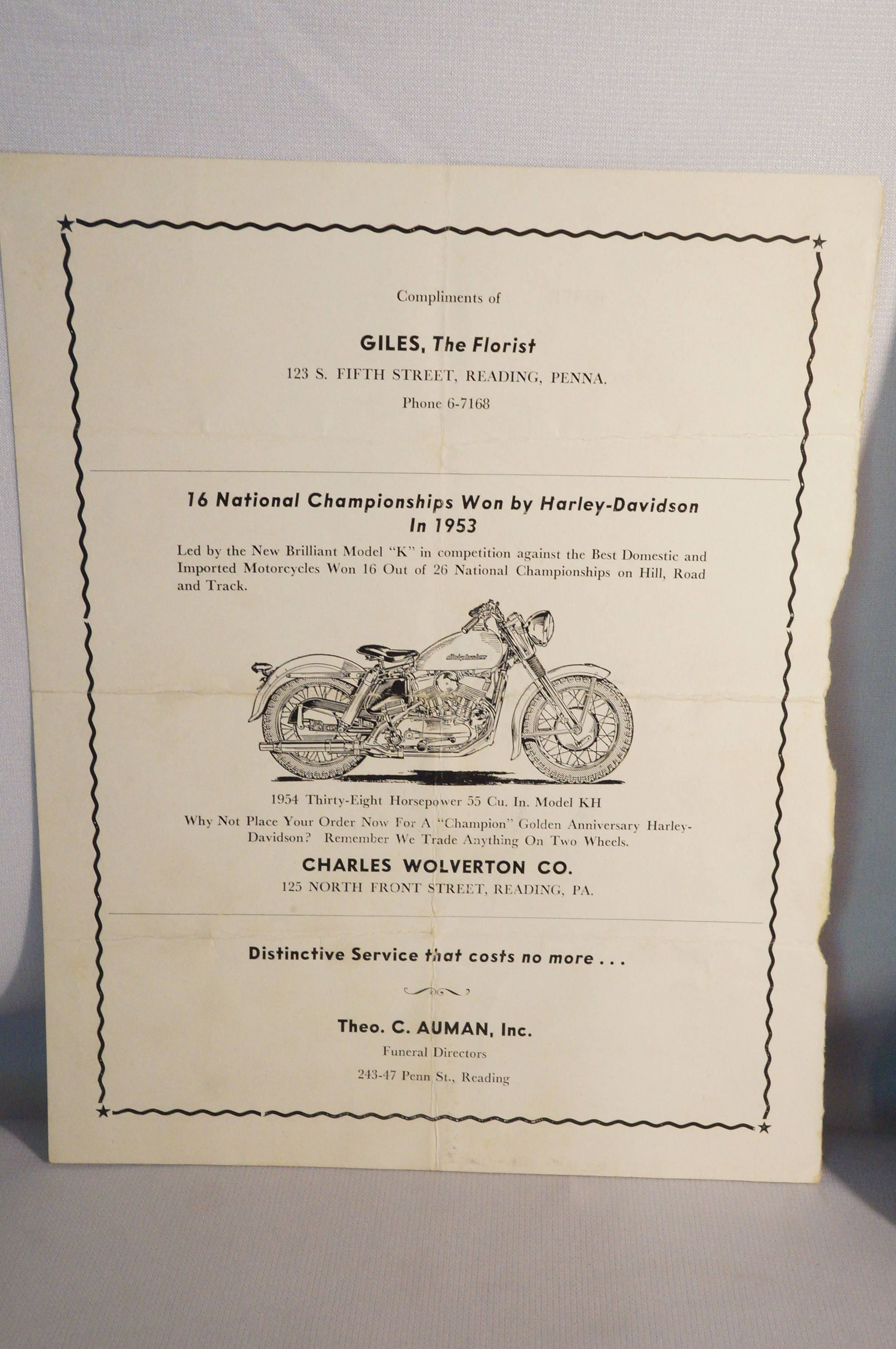 Compliments of

GILES, The Florist

123 S. FIFTH STREET, READING, PENNA.

Phone 6-7168

16 National Championships Won by Harley-Davidson In 1953

Led by the New Brilliant Model "K" in competition against the Best Domestic and Imported Motorcycles Won 16 Out of 26 National Championships on Hill, Road and Track.

Harley-Davidson

1954 Thirty-Eight Horsepower 55 Cu. In. Model KH

Why Not Place Your Order Now For A "Champion" Golden Anniversary Harley-Davidson? Remember We Trade Anything On Two Wheels.

CHARLES WOLVERTON CO.

125 NORTH FRONT STREET, READING, PA.

Distinctive Service that costs no more . . .

Theo. C. AUMAN, Inc.

Funeral Directors

243-47 Penn St., Reading